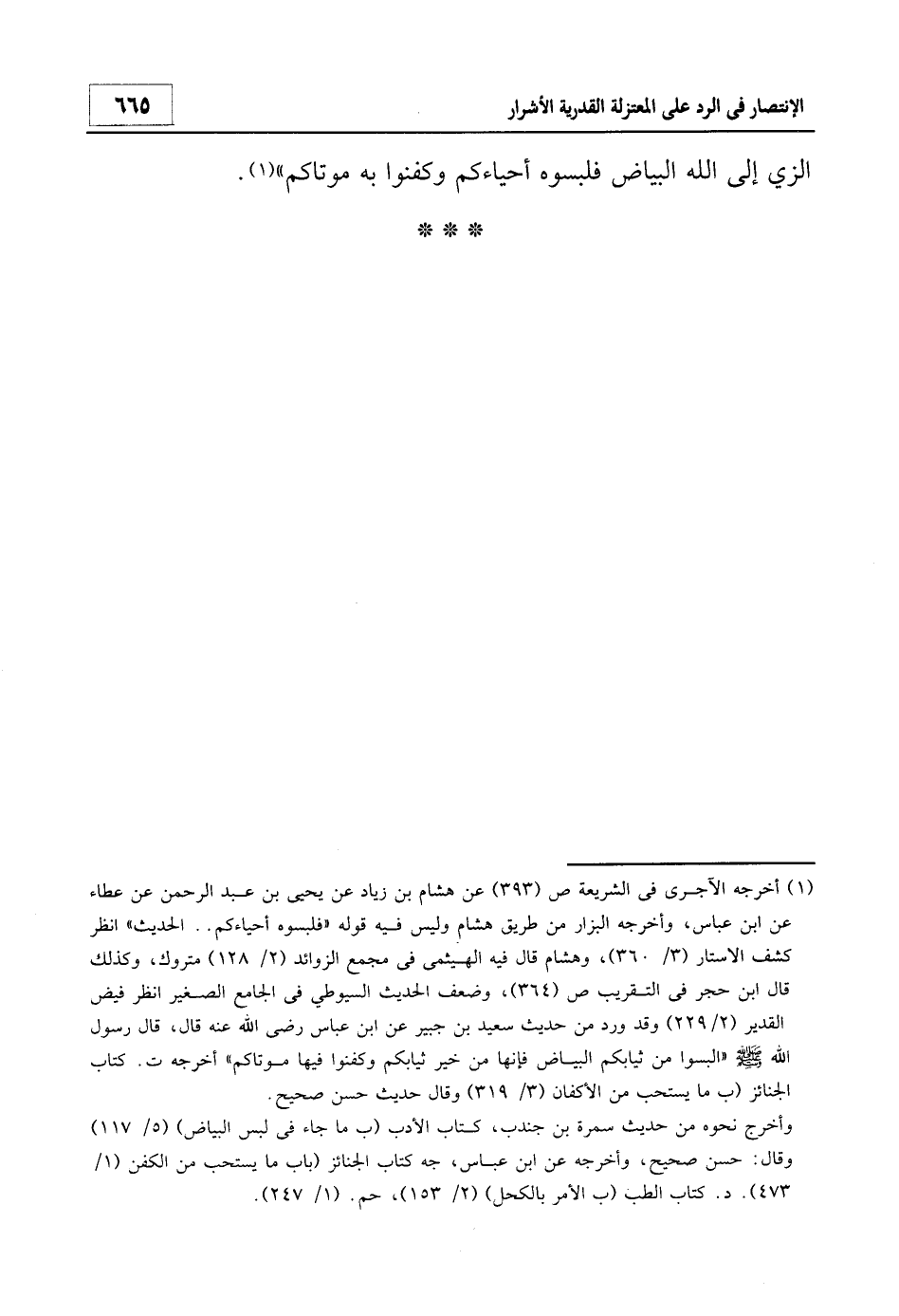 الإنتصار فى الرد على المعتزلة القدرية الأشرار

٦٦٥

الزي إلى الله البياض فلبسوه أحياءكم وكفنوا به موتاكم»(١).

* * *

(١) أخرجه الآجرى فى الشريعة ص (٣٩٣) عن هشام بن زياد عن يحيى بن عبد الرحمن عن عطاء عن ابن عباس، وأخرجه البزار من طريق هشام وليس فيه قوله «فلبسوه أحياءكم.. الحديث» انظر كشف الاستار (٣/ ٣٦٠)، وهشام قال فيه الهيثمى فى مجمع الزوائد (٢/ ١٢٨) متروك، وكذلك قال ابن حجر فى التقريب ص (٣٦٤)، وضعف الحديث السيوطي فى الجامع الصغير انظر فيض القدير (٢/ ٢٢٩) وقد ورد من حديث سعيد بن جبير عن ابن عباس رضى الله عنه قال، قال رسول الله ﷺ «البسوا من ثيابكم البياض فإنها من خير ثيابكم وكفنوا فيها موتاكم» أخرجه ت. كتاب الجنائز (ب ما يستحب من الأكفان (٣/ ٣١٩) وقال حديث حسن صحيح.

وأخرج نحوه من حديث سمرة بن جندب، كتاب الأدب (ب ما جاء فى لبس البياض) (٥/ ١١٧) وقال: حسن صحيح، وأخرجه عن ابن عباس، جه كتاب الجنائز (باب ما يستحب من الكفن (١/ ٤٧٣). د. كتاب الطب (ب الأمر بالكحل) (٢/ ١٥٣)، حم. (١/ ٢٤٧).